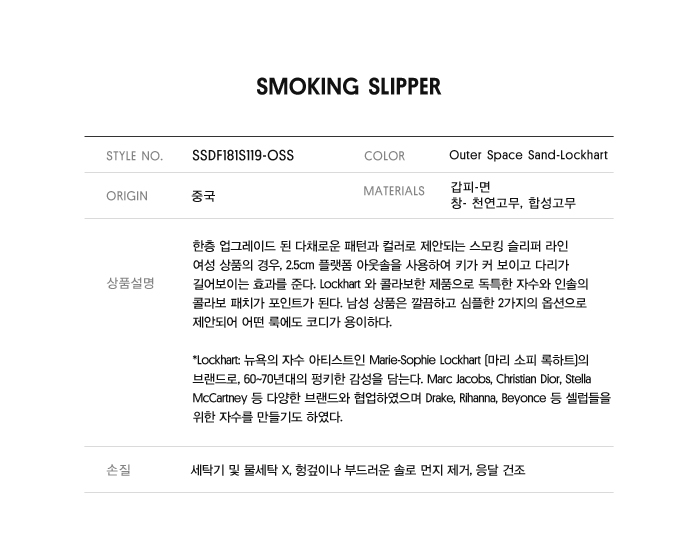 SMOKING SLIPPER

STYLE NO.
SSDF181S119-OSS
COLOR
Outer Space Sand-Lockhart

ORIGIN
중국
MATERIALS
갑피-면
창- 천연고무, 합성고무

상품설명
한층 업그레이드 된 다채로운 패턴과 컬러로 제안되는 스모킹 슬리퍼 라인 여성 상품의 경우, 2.5cm 플랫폼 아웃솔을 사용하여 키가 커 보이고 다리가 길어보이는 효과를 준다. Lockhart 와 콜라보한 제품으로 독특한 자수와 인솔의 콜라보 패치가 포인트가 된다. 남성 상품은 깔끔하고 심플한 2가지의 옵션으로 제안되어 어떤 룩에도 코디가 용이하다.

*Lockhart: 뉴욕의 자수 아티스트인 Marie-Sophie Lockhart (마리 소피 록하트)의 브랜드로, 60~70년대의 펑키한 감성을 담는다. Marc Jacobs, Christian Dior, Stella McCartney 등 다양한 브랜드와 협업하였으며 Drake, Rihanna, Beyonce 등 셀럽들을 위한 자수를 만들기도 하였다.

손질
세탁기 및 물세탁 X, 헝겊이나 부드러운 솔로 먼지 제거, 응달 건조